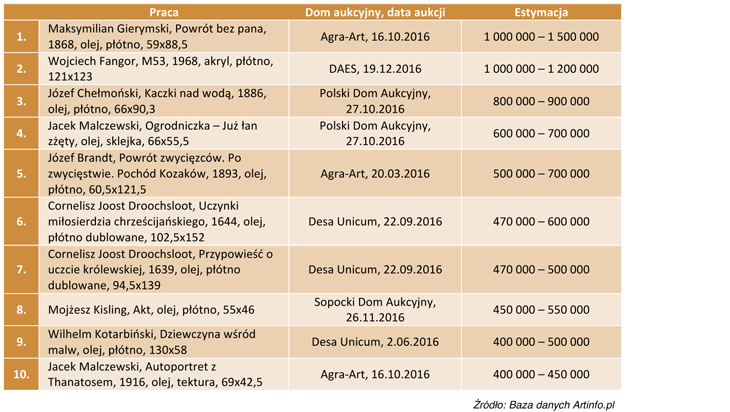 | | Praca | Dom aukcyjny, data aukcji | Estymacja |
|---|---|---|---|
| 1. | Maksymilian Gierymski, Powrót bez pana, 1868, olej, płótno, 59x88,5 | Agra-Art, 16.10.2016 | 1 000 000 – 1 500 000 |
| 2. | Wojciech Fangor, M53, 1968, akryl, płótno, 121x123 | DAES, 19.12.2016 | 1 000 000 – 1 200 000 |
| 3. | Józef Chełmoński, Kaczki nad wodą, 1886, olej, płótno, 66x90,3 | Polski Dom Aukcyjny, 27.10.2016 | 800 000 – 900 000 |
| 4. | Jacek Malczewski, Ogrodniczka – Już łan zżęty, olej, sklejka, 66x55,5 | Polski Dom Aukcyjny, 27.10.2016 | 600 000 – 700 000 |
| 5. | Józef Brandt, Powrót zwycięzców. Po zwycięstwie. Pochód Kozaków, 1893, olej, płótno, 60,5x121,5 | Agra-Art, 20.03.2016 | 500 000 – 700 000 |
| 6. | Cornelisz Joost Droochsloot, Uczynki miłosierdzia chrześcijańskiego, 1644, olej, płótno dublowane, 102,5x152 | Desa Unicum, 22.09.2016 | 470 000 – 600 000 |
| 7. | Cornelisz Joost Droochsloot, Przypowieść o uczcie królewskiej, 1639, olej, płótno dublowane, 94,5x139 | Desa Unicum, 22.09.2016 | 470 000 – 500 000 |
| 8. | Mojżesz Kisling, Akt, olej, płótno, 55x46 | Sopocki Dom Aukcyjny, 26.11.2016 | 450 000 – 550 000 |
| 9. | Wilhelm Kotarbiński, Dziewczyna wśród malw, olej, płótno, 130x58 | Desa Unicum, 2.06.2016 | 400 000 – 500 000 |
| 10. | Jacek Malczewski, Autoportret z Thanatosem, 1916, olej, tektura, 69x42,5 | Agra-Art, 16.10.2016 | 400 000 – 450 000 |

Źródło: Baza danych Artinfo.pl